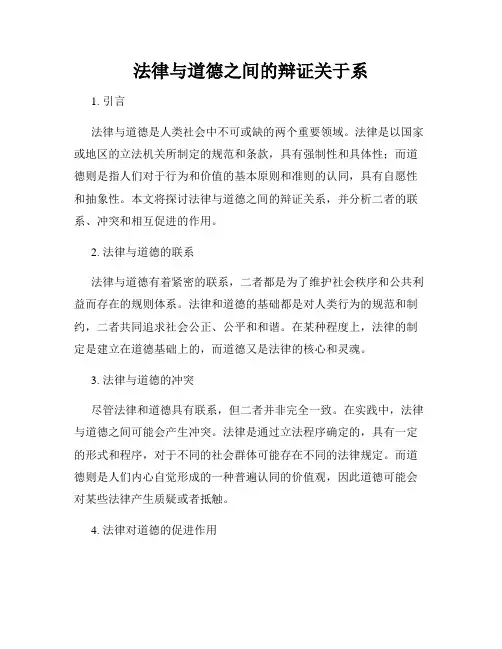 法律与道德之间的辩证关于系

1. 引言

法律与道德是人类社会中不可或缺的两个重要领域。法律是以国家或地区的立法机关所制定的规范和条款，具有强制性和具体性；而道德则是指人们对于行为和价值的基本原则和准则的认同，具有自愿性和抽象性。本文将探讨法律与道德之间的辩证关系，并分析二者的联系、冲突和相互促进的作用。

2. 法律与道德的联系

法律与道德有着紧密的联系，二者都是为了维护社会秩序和公共利益而存在的规则体系。法律和道德的基础都是对人类行为的规范和制约，二者共同追求社会公正、公平和和谐。在某种程度上，法律的制定是建立在道德基础上的，而道德又是法律的核心和灵魂。

3. 法律与道德的冲突

尽管法律和道德具有联系，但二者并非完全一致。在实践中，法律与道德之间可能会产生冲突。法律是通过立法程序确定的，具有一定的形式和程序，对于不同的社会群体可能存在不同的法律规定。而道德则是人们内心自觉形成的一种普遍认同的价值观，因此道德可能会对某些法律产生质疑或者抵触。

4. 法律对道德的促进作用